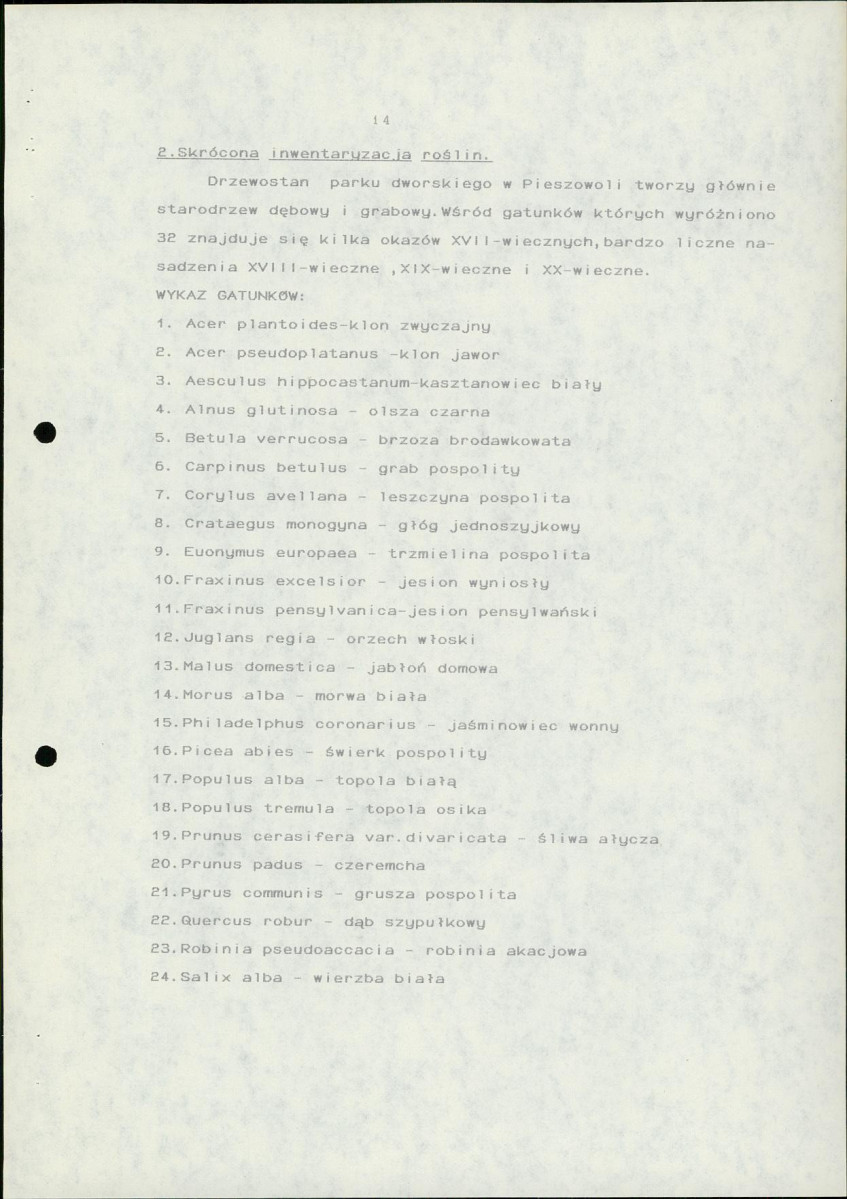 14

2.Skrócona inwentaryzacja roślin.

Drzewostan parku dworskiego w Pieszowoli tworzy głównie starodrzew dębowy i grabowy.Wśród gatunków których wyróżniono 32 znajduje się kilka okazów XVII-wiecznych,bardzo liczne nasadzenia XVIII-wieczne ,XIX-wieczne i XX-wieczne.

WYKAZ GATUNKÓW:

1. Acer plantoides-klon zwyczajny
2. Acer pseudoplatanus -klon jawor
3. Aesculus hippocastanum-kasztanowiec biały
4. Alnus glutinosa - olsza czarna
5. Betula verrucosa - brzoza brodawkowata
6. Carpinus betulus - grab pospolity
7. Corylus avellana - leszczyna pospolita
8. Crataegus monogyna - głóg jednoszyjkowy
9. Euonymus europaea - trzmielina pospolita
10.Fraxinus excelsior - jesion wyniosły
11.Fraxinus pensylvanica-jesion pensylwański
12.Juglans regia - orzech włoski
13.Malus domestica - jabłoń domowa
14.Morus alba - morwa biała
15.Philadelphus coronarius - jaśminowiec wonny
16.Picea abies - świerk pospolity
17.Populus alba - topola białą
18.Populus tremula - topola osika
19.Prunus cerasifera var.divaricata - śliwa ałycza
20.Prunus padus - czeremcha
21.Pyrus communis - grusza pospolita
22.Quercus robur - dąb szypułkowy
23.Robinia pseudoaccacia - robinia akacjowa
24.Salix alba - wierzba biała